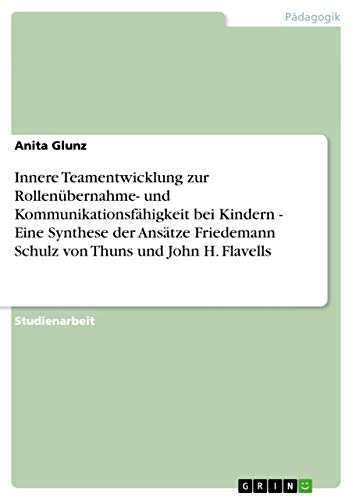 Pädagogik

Anita Glunz

Innere Teamentwicklung zur Rollenübernahme- und Kommunikationsfähigkeit bei Kindern - Eine Synthese der Ansätze Friedemann Schulz von Thuns und John H. Flavells

Studienarbeit

GRIN